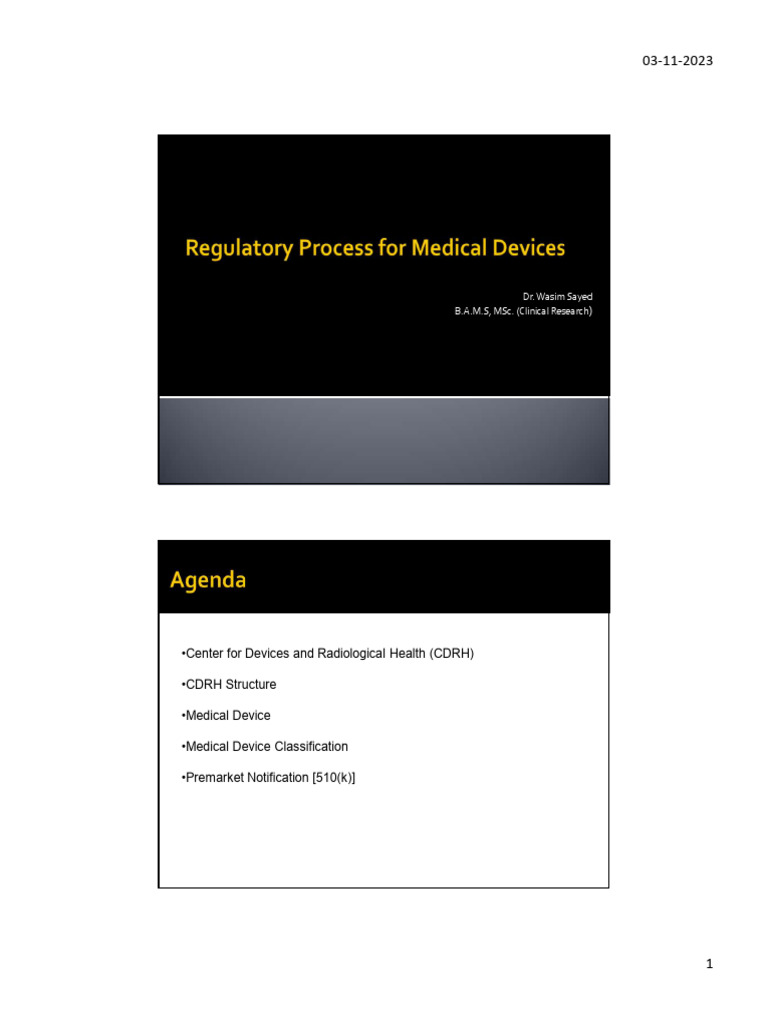 03-11-2023

Regulatory Process for Medical Devices

Dr. Wasim Sayed
B.A.M.S, MSc. (Clinical Research)

Agenda

• Center for Devices and Radiological Health (CDRH)

• CDRH Structure

• Medical Device

• Medical Device Classification

• Premarket Notification [510(k)]

1